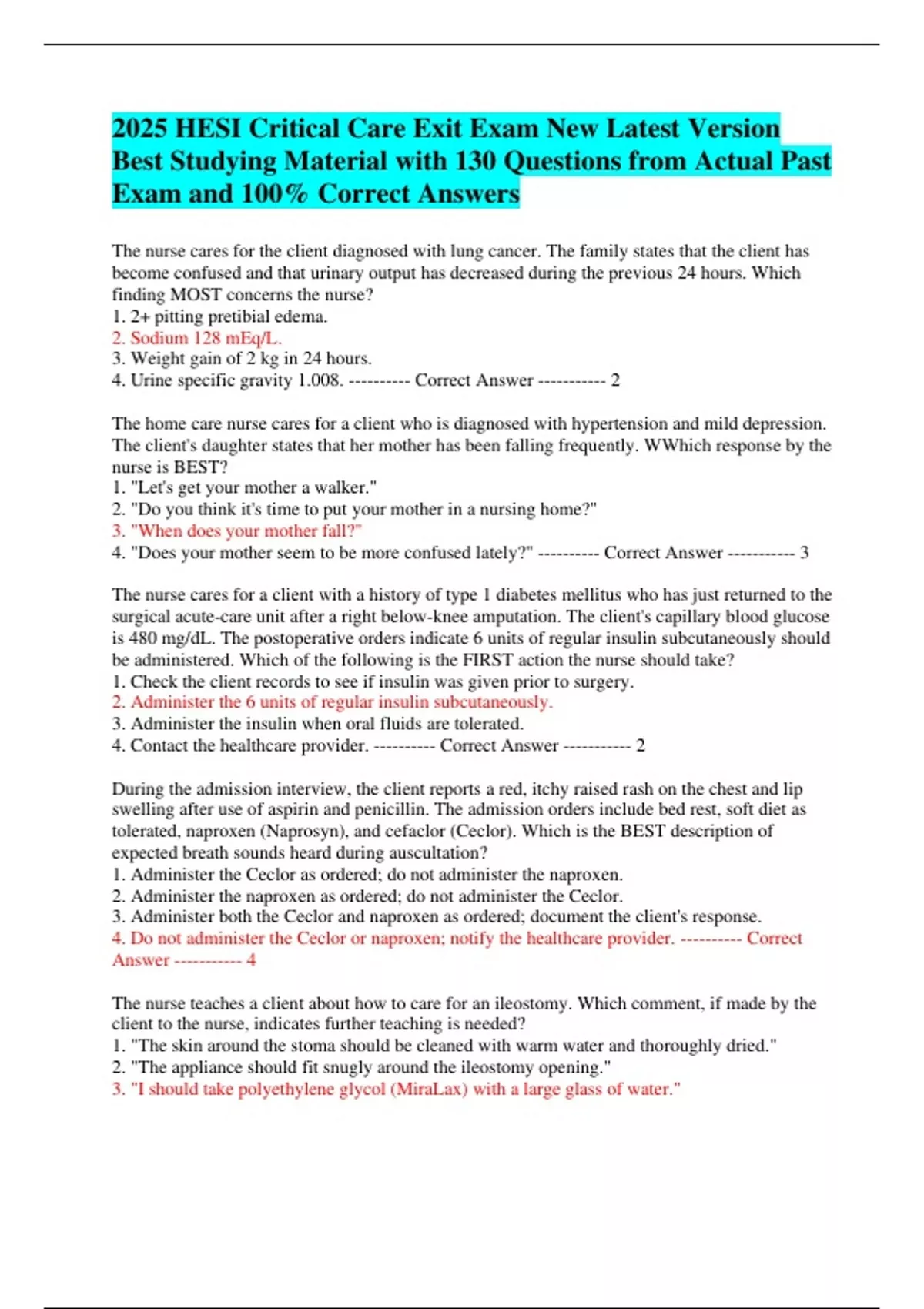 2025 HESI Critical Care Exit Exam New Latest Version Best Studying Material with 130 Questions from Actual Past Exam and 100% Correct Answers

The nurse cares for the client diagnosed with lung cancer. The family states that the client has become confused and that urinary output has decreased during the previous 24 hours. Which finding MOST concerns the nurse?
1. 2+ pitting pretibial edema.
2. Sodium 128 mEq/L.
3. Weight gain of 2 kg in 24 hours.
4. Urine specific gravity 1.008. ---------- Correct Answer ----------- 2

The home care nurse cares for a client who is diagnosed with hypertension and mild depression. The client's daughter states that her mother has been falling frequently. WWhich response by the nurse is BEST?
1. "Let's get your mother a walker."
2. "Do you think it's time to put your mother in a nursing home?"
3. "When does your mother fall?"
4. "Does your mother seem to be more confused lately?" ---------- Correct Answer ----------- 3

The nurse cares for a client with a history of type 1 diabetes mellitus who has just returned to the surgical acute-care unit after a right below-knee amputation. The client's capillary blood glucose is 480 mg/dL. The postoperative orders indicate 6 units of regular insulin subcutaneously should be administered. Which of the following is the FIRST action the nurse should take?
1. Check the client records to see if insulin was given prior to surgery.
2. Administer the 6 units of regular insulin subcutaneously.
3. Administer the insulin when oral fluids are tolerated.
4. Contact the healthcare provider. ---------- Correct Answer ----------- 2

During the admission interview, the client reports a red, itchy raised rash on the chest and lip swelling after use of aspirin and penicillin. The admission orders include bed rest, soft diet as tolerated, naproxen (Naprosyn), and cefaclor (Ceclor). Which is the BEST description of expected breath sounds heard during auscultation?
1. Administer the Ceclor as ordered; do not administer the naproxen.
2. Administer the naproxen as ordered; do not administer the Ceclor.
3. Administer both the Ceclor and naproxen as ordered; document the client's response.
4. Do not administer the Ceclor or naproxen; notify the healthcare provider. ---------- Correct Answer ----------- 4

The nurse teaches a client about how to care for an ileostomy. Which comment, if made by the client to the nurse, indicates further teaching is needed?
1. "The skin around the stoma should be cleaned with warm water and thoroughly dried."
2. "The appliance should fit snugly around the ileostomy opening."
3. "I should take polyethylene glycol (MiraLax) with a large glass of water."